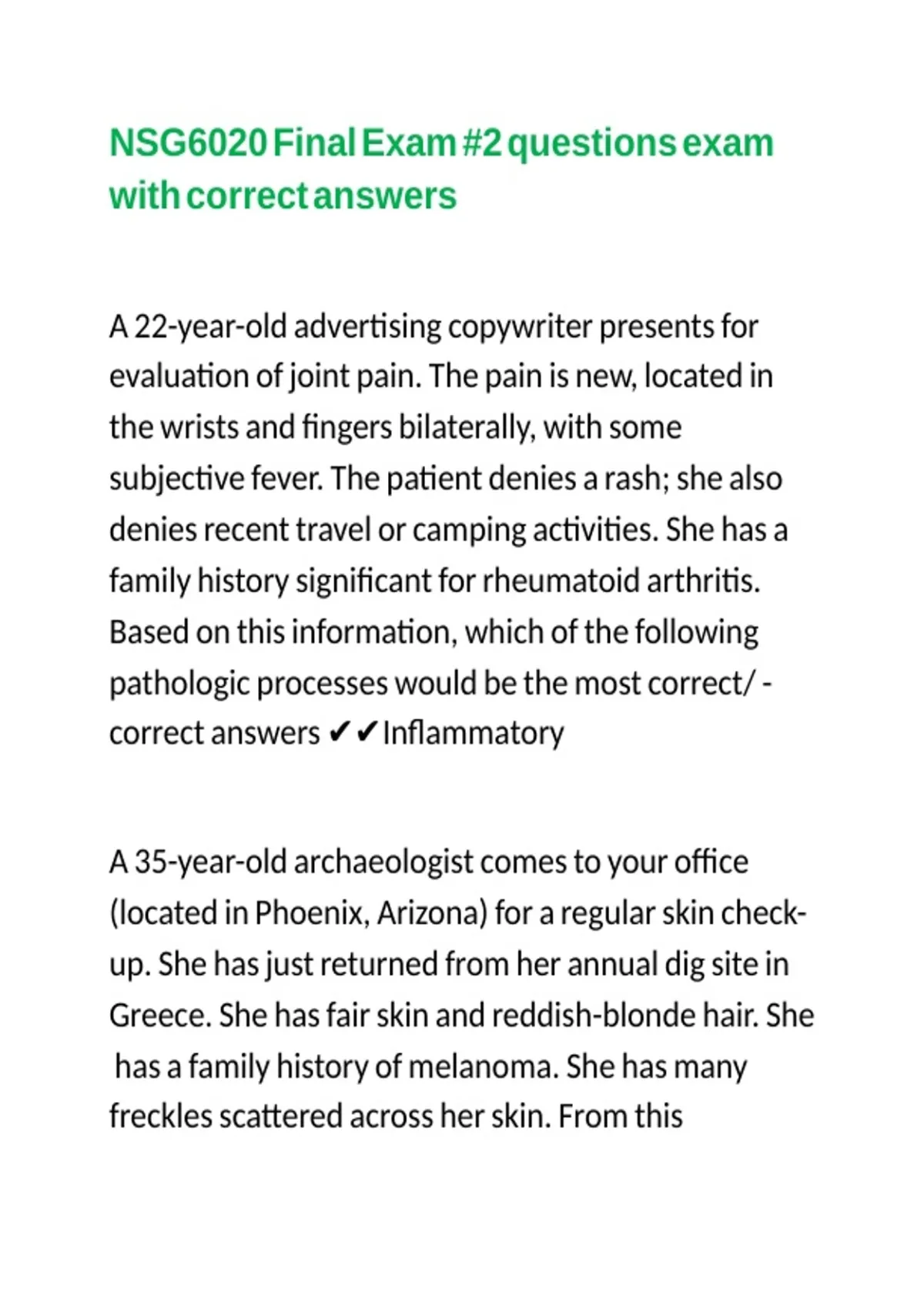 NSG6020 Final Exam #2 questions exam with correct answers

A 22-year-old advertising copywriter presents for evaluation of joint pain. The pain is new, located in the wrists and fingers bilaterally, with some subjective fever. The patient denies a rash; she also denies recent travel or camping activities. She has a family history significant for rheumatoid arthritis. Based on this information, which of the following pathologic processes would be the most correct/ - correct answers ✔✔Inflammatory

A 35-year-old archaeologist comes to your office (located in Phoenix, Arizona) for a regular skin check-up. She has just returned from her annual dig site in Greece. She has fair skin and reddish-blonde hair. She has a family history of melanoma. She has many freckles scattered across her skin. From this